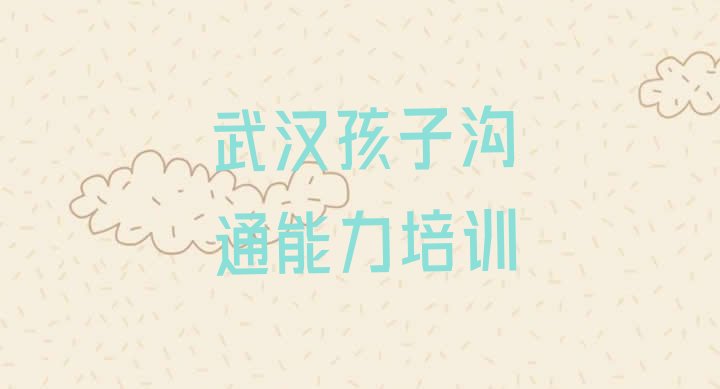 武汉孩子沟通能力培训